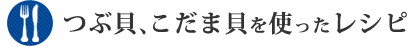 つぶ貝、こだま貝を使ったレシピ